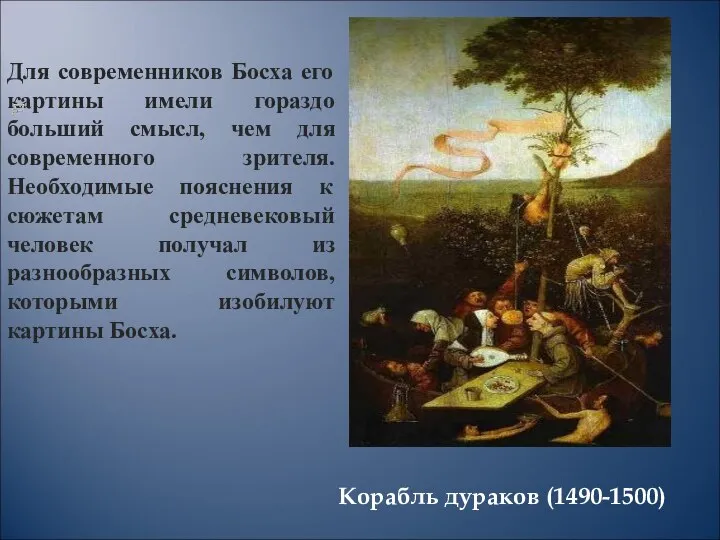 Для современников Босха его картины имели гораздо больший смысл, чем для современного зрителя. Необходимые пояснения к сюжетам средневековый человек получал из разнообразных символов, которыми изобилуют картины Босха.

Корабль дураков (1490-1500)